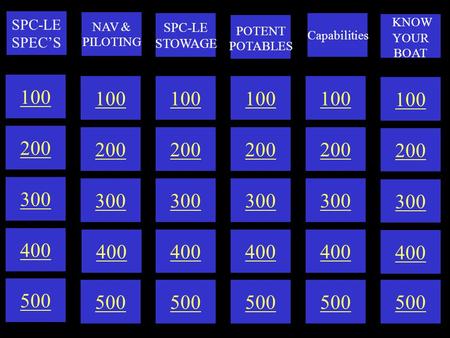 | SPC-LE SPEC'S | NAV & PILOTING | SPC-LE STOWAGE | POTENT POTABLES | Capabilities | KNOW YOUR BOAT |
|---|---|---|---|---|---|
| 100 | 100 | 100 | 100 | 100 | 100 |
| 200 | 200 | 200 | 200 | 200 | 200 |
| 300 | 300 | 300 | 300 | 300 | 300 |
| 400 | 400 | 400 | 400 | 400 | 400 |
| 500 | 500 | 500 | 500 | 500 | 500 |